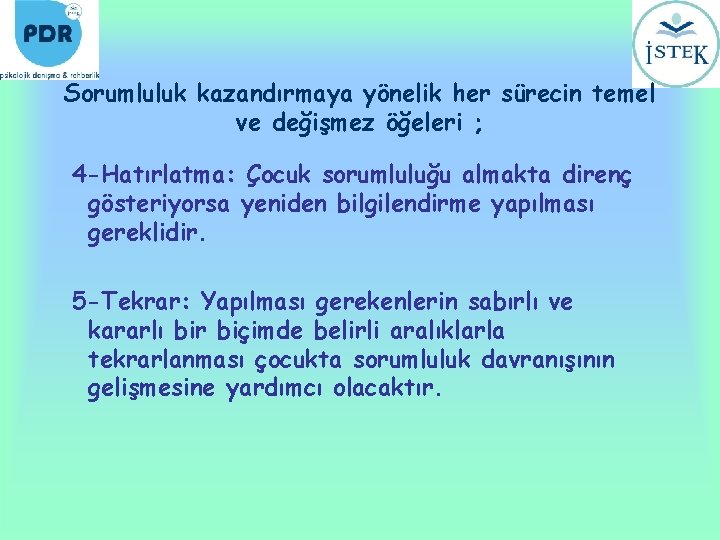 PDR
psikolojik danışma & rehberlik

İSTEK

Sorumluluk kazandırmaya yönelik her sürecin temel ve değişmez öğeleri ;

4-Hatırlatma: Çocuk sorumluluğu almakta direnç gösteriyorsa yeniden bilgilendirme yapılması gereklidir.

5-Tekrar: Yapılması gerekenlerin sabırlı ve kararlı bir biçimde belirli aralıklarla tekrarlanması çocukta sorumluluk davranışının gelişmesine yardımcı olacaktır.